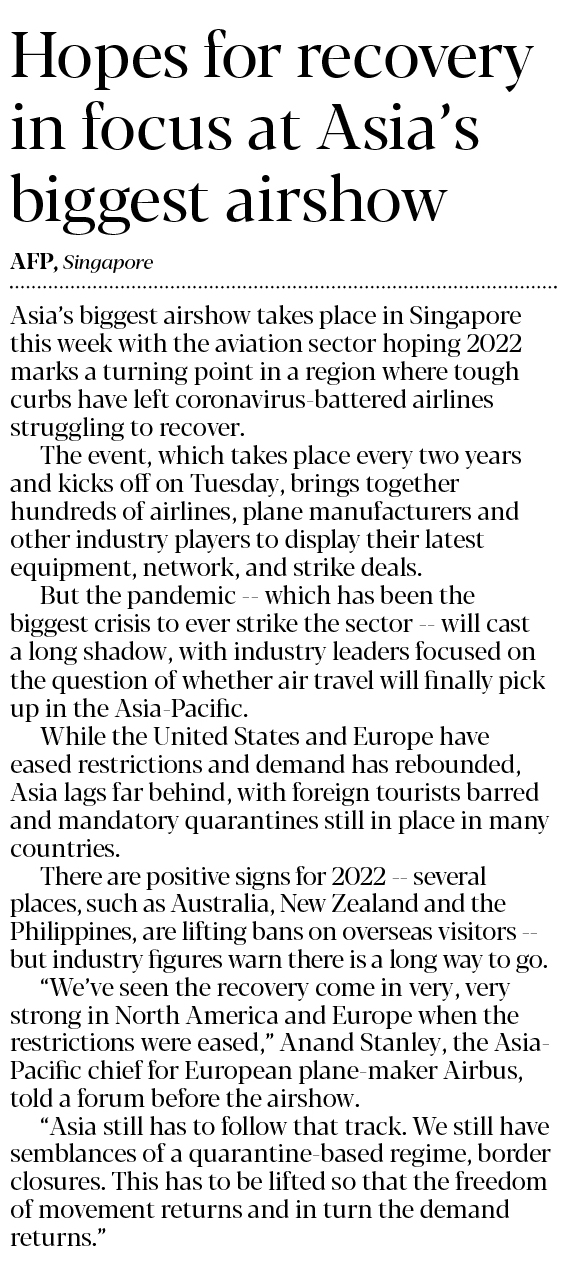 Hopes for recovery in focus at Asia's biggest airshow

AFP, Singapore

Asia's biggest airshow takes place in Singapore this week with the aviation sector hoping 2022 marks a turning point in a region where tough curbs have left coronavirus-battered airlines struggling to recover.

The event, which takes place every two years and kicks off on Tuesday, brings together hundreds of airlines, plane manufacturers and other industry players to display their latest equipment, network, and strike deals.

But the pandemic -- which has been the biggest crisis to ever strike the sector -- will cast a long shadow, with industry leaders focused on the question of whether air travel will finally pick up in the Asia-Pacific.

While the United States and Europe have eased restrictions and demand has rebounded, Asia lags far behind, with foreign tourists barred and mandatory quarantines still in place in many countries.

There are positive signs for 2022 -- several places, such as Australia, New Zealand and the Philippines, are lifting bans on overseas visitors -- but industry figures warn there is a long way to go.

"We've seen the recovery come in very, very strong in North America and Europe when the restrictions were eased," Anand Stanley, the Asia-Pacific chief for European plane-maker Airbus, told a forum before the airshow.

"Asia still has to follow that track. We still have semblances of a quarantine-based regime, border closures. This has to be lifted so that the freedom of movement returns and in turn the demand returns."